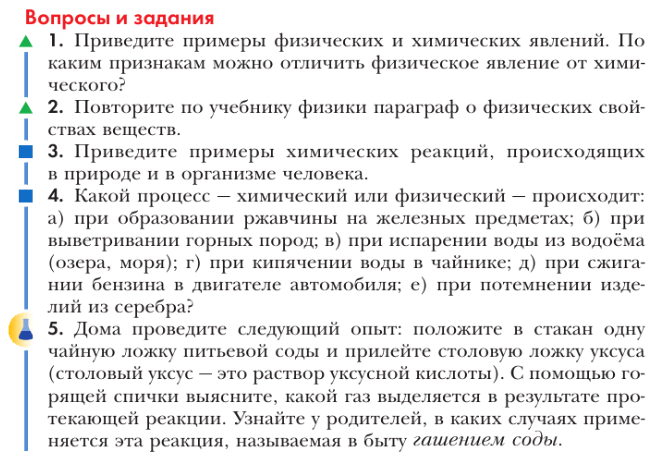 Вопросы и задания

1. Приведите примеры физических и химических явлений. По каким признакам можно отличить физическое явление от химического?

2. Повторите по учебнику физики параграф о физических свойствах веществ.

3. Приведите примеры химических реакций, происходящих в природе и в организме человека.

4. Какой процесс — химический или физический — происходит: а) при образовании ржавчины на железных предметах; б) при выветривании горных пород; в) при испарении воды из водоёма (озера, моря); г) при кипячении воды в чайнике; д) при сжигании бензина в двигателе автомобиля; е) при потемнении изделий из серебра?

5. Дома проведите следующий опыт: положите в стакан одну чайную ложку питьевой соды и прилейте столовую ложку уксуса (столовый уксус — это раствор уксусной кислоты). С помощью горящей спички выясните, какой газ выделяется в результате протекающей реакции. Узнайте у родителей, в каких случаях применяется эта реакция, называемая в быту гашением соды.